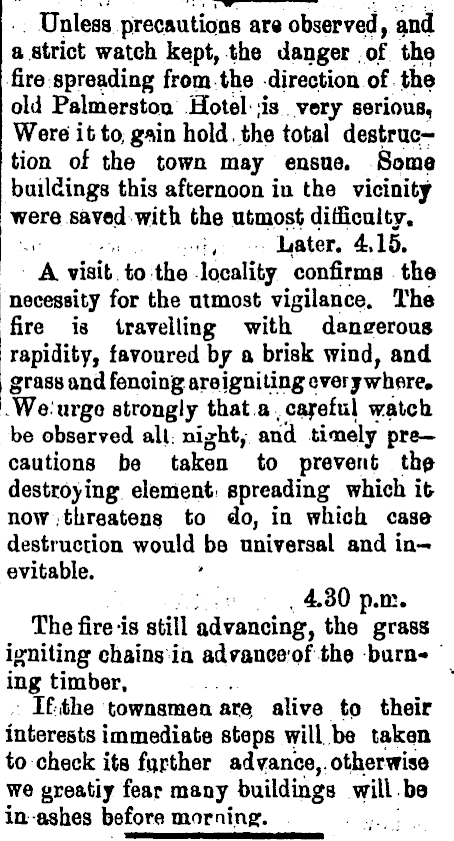 Unless precautions are observed, and a strict watch kept, the danger of the fire spreading from the direction of the old Palmerston Hotel is very serious, Were it to gain hold the total destruction of the town may ensue. Some buildings this afternoon in the vicinity were saved with the utmost difficulty.

Later. 4.15.

A visit to the locality confirms the necessity for the utmost vigilance. The fire is travelling with dangerous rapidity, favoured by a brisk wind, and grass and fencing are igniting everywhere. We urge strongly that a careful watch be observed all night, and timely precautions be taken to prevent the destroying element spreading which it now threatens to do, in which case destruction would be universal and inevitable.

4.30 p.m.

The fire is still advancing, the grass igniting chains in advance of the burning timber.

If the townsmen are alive to their interests immediate steps will be taken to check its further advance, otherwise we greatly fear many buildings will be in ashes before morning.